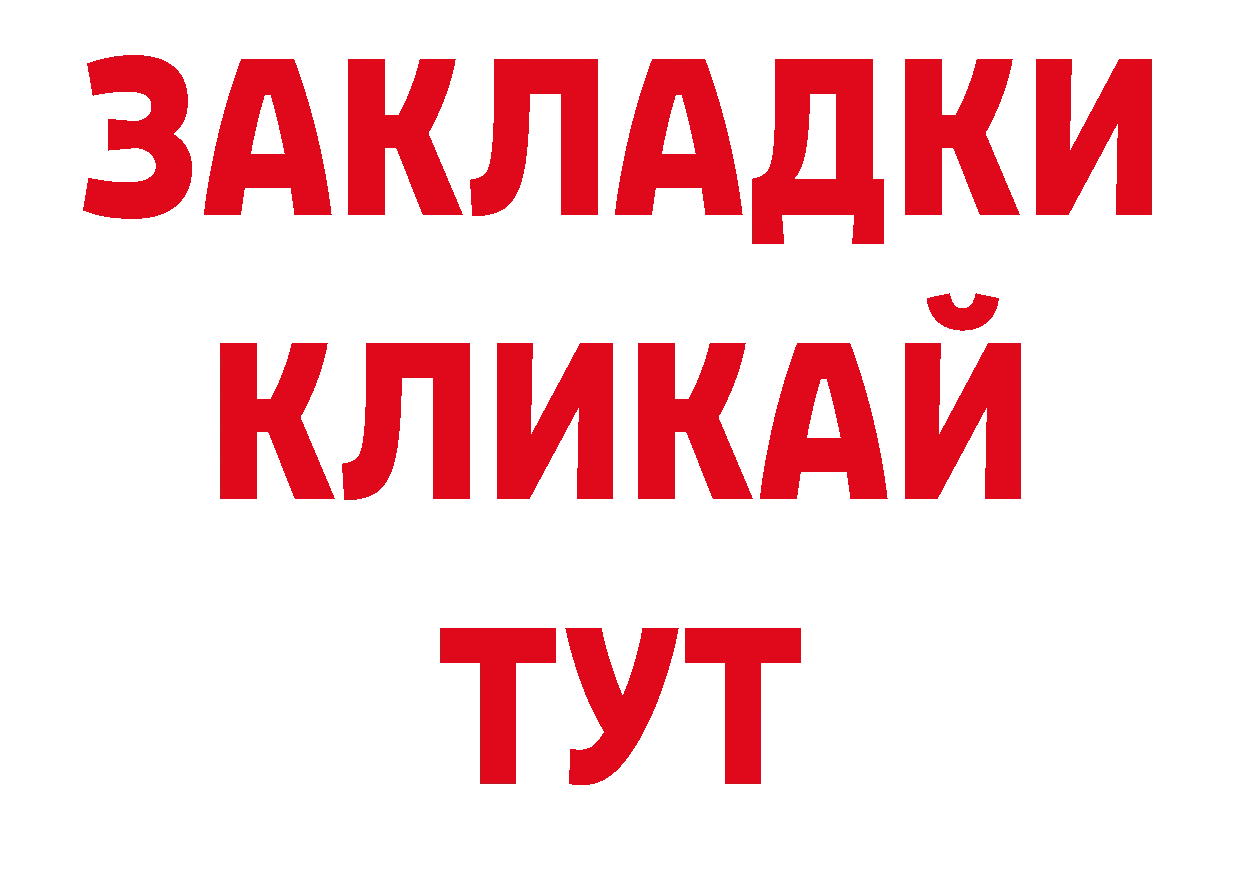 ЗАКЛАДКИ
КЛИКАЙ
ТУТ